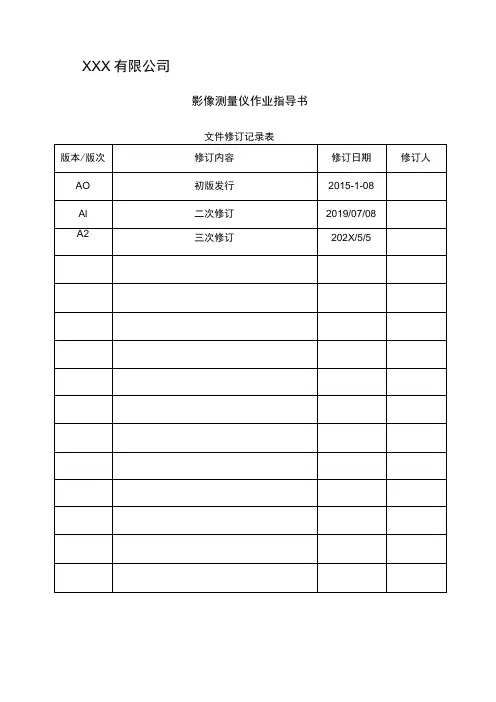 XXX 有限公司

影像测量仪作业指导书

文件修订记录表

| 版本/版次 | 修订内容 | 修订日期 | 修订人 |
|---|---|---|---|
| AO | 初版发行 | 2015-1-08 | |
| AI | 二次修订 | 2019/07/08 | |
| A2 | 三次修订 | 202X/5/5 | |
| | | | |
| | | | |
| | | | |
| | | | |
| | | | |
| | | | |
| | | | |
| | | | |
| | | | |
| | | | |
| | | | |
| | | | |